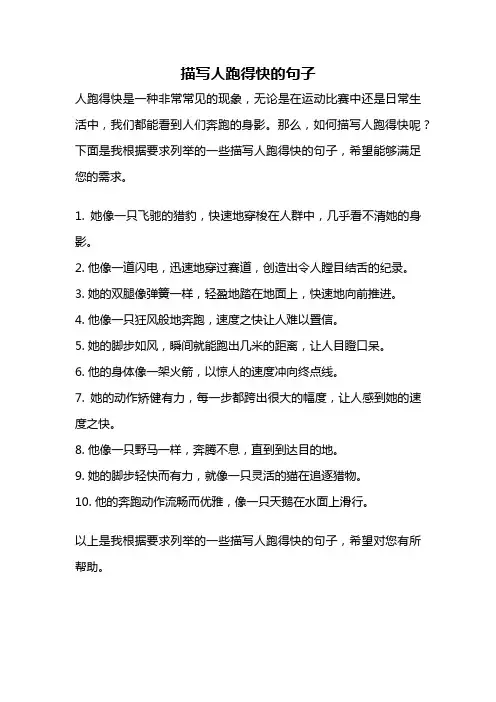 描写人跑得快的句子

人跑得快是一种非常常见的现象，无论是在运动比赛中还是日常生活中，我们都能看到人们奔跑的身影。那么，如何描写人跑得快呢？下面是我根据要求列举的一些描写人跑得快的句子，希望能够满足您的需求。

1. 她像一只飞驰的猎豹，快速地穿梭在人群中，几乎看不清她的身影。

2. 他像一道闪电，迅速地穿过赛道，创造出令人瞠目结舌的纪录。

3. 她的双腿像弹簧一样，轻盈地踏在地面上，快速地向前推进。

4. 他像一只狂风般地奔跑，速度之快让人难以置信。

5. 她的脚步如风，瞬间就能跑出几米的距离，让人目瞪口呆。

6. 他的身体像一架火箭，以惊人的速度冲向终点线。

7. 她的动作矫健有力，每一步都跨出很大的幅度，让人感到她的速度之快。

8. 他像一只野马一样，奔腾不息，直到到达目的地。

9. 她的脚步轻快而有力，就像一只灵活的猫在追逐猎物。

10. 他的奔跑动作流畅而优雅，像一只天鹅在水面上滑行。

以上是我根据要求列举的一些描写人跑得快的句子，希望对您有所帮助。